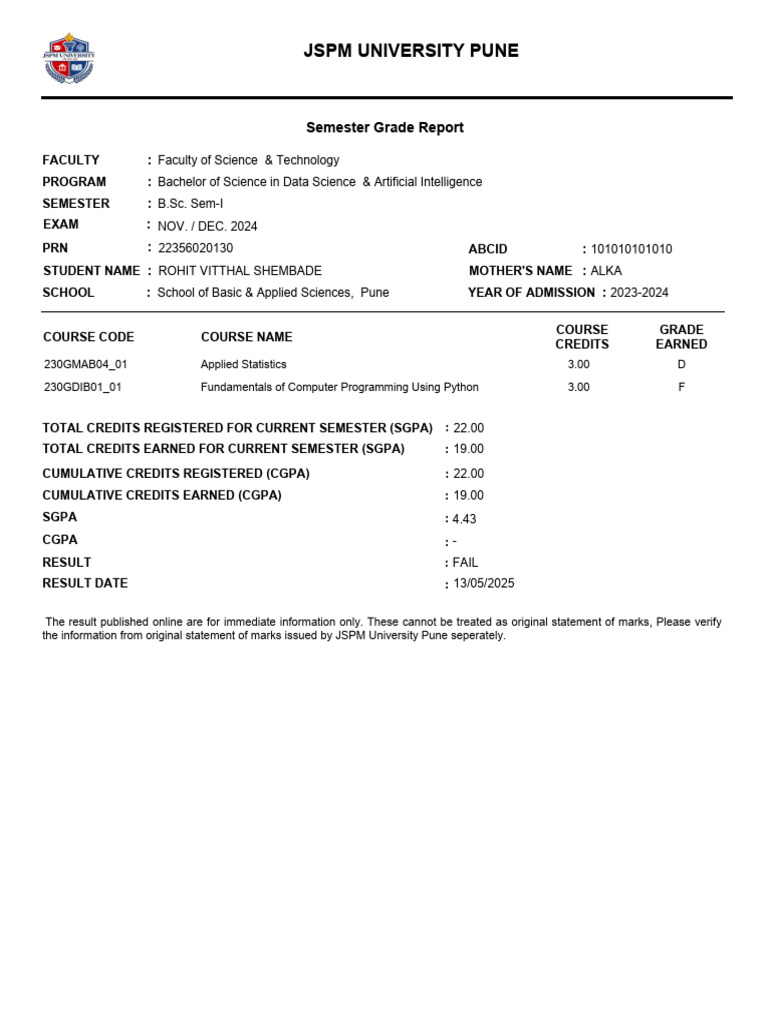 JSPM UNIVERSITY

JSPM UNIVERSITY PUNE

Semester Grade Report

FACULTY : Faculty of Science & Technology
PROGRAM : Bachelor of Science in Data Science & Artificial Intelligence
SEMESTER : B.Sc. Sem-I
EXAM : NOV. / DEC. 2024
PRN : 22356020130
ABCID : 101010101010
STUDENT NAME : ROHIT VITTHAL SHEMBADE
MOTHER'S NAME : ALKA
SCHOOL : School of Basic & Applied Sciences, Pune
YEAR OF ADMISSION : 2023-2024

| COURSE CODE | COURSE NAME | COURSE CREDITS | GRADE EARNED |
|---|---|---|---|
| 230GMAB04_01 | Applied Statistics | 3.00 | D |
| 230GDIB01_01 | Fundamentals of Computer Programming Using Python | 3.00 | F |

TOTAL CREDITS REGISTERED FOR CURRENT SEMESTER (SGPA) : 22.00
TOTAL CREDITS EARNED FOR CURRENT SEMESTER (SGPA) : 19.00
CUMULATIVE CREDITS REGISTERED (CGPA) : 22.00
CUMULATIVE CREDITS EARNED (CGPA) : 19.00
SGPA : 4.43
CGPA : -
RESULT : FAIL
RESULT DATE : 13/05/2025

The result published online are for immediate information only. These cannot be treated as original statement of marks, Please verify the information from original statement of marks issued by JSPM University Pune seperately.